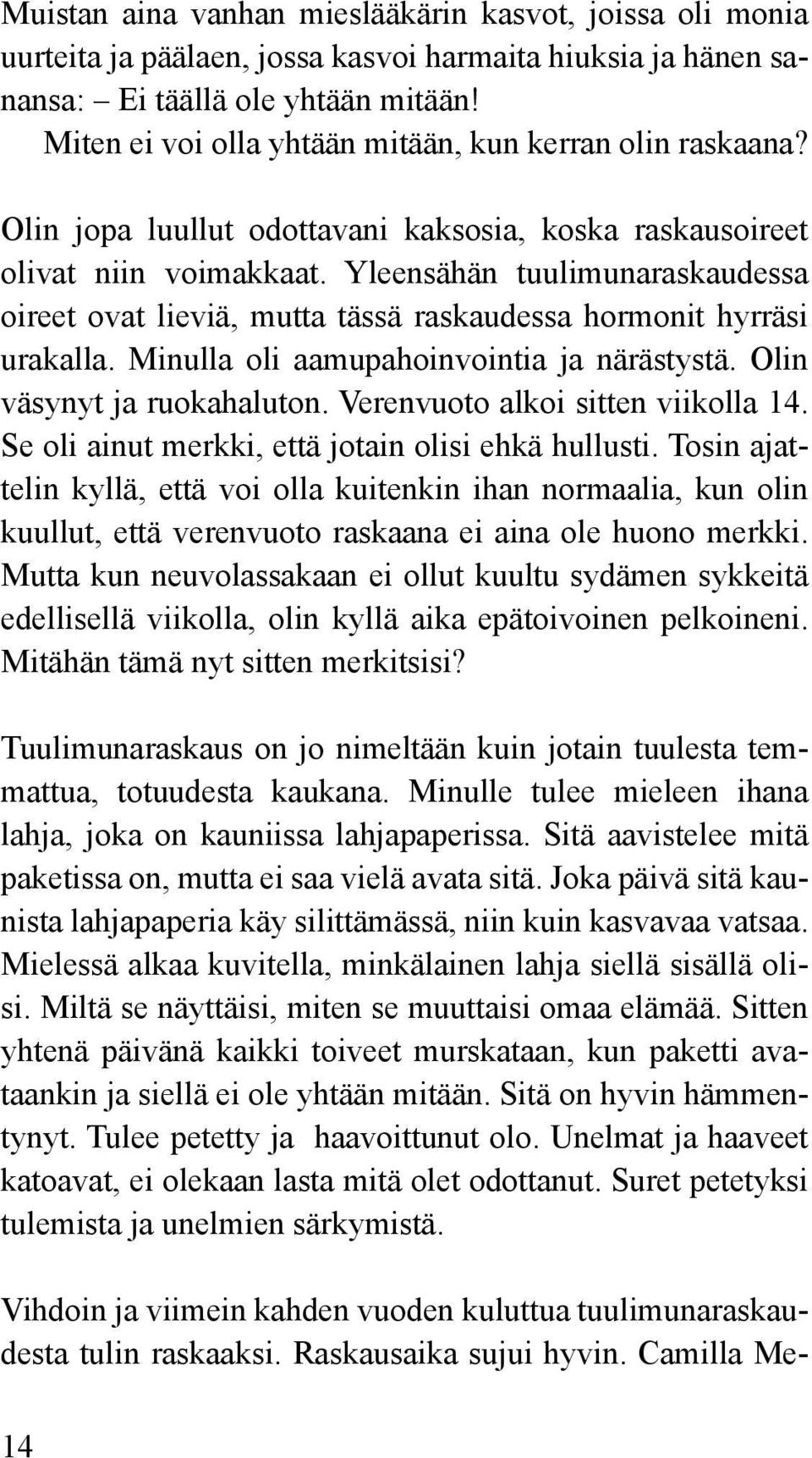 Muistan aina vanhan mieslääkärin kasvot, joissa oli monia uurteita ja päälaen, jossa kasvoi harmaita hiuksia ja hänen sanansa: – Ei täällä ole yhtään mitään!
Miten ei voi olla yhtään mitään, kun kerran olin raskaana?

Olin jopa luullut odottavani kaksosia, koska raskausoireet olivat niin voimakkaat. Yleensähän tuulimunaraskaudessa oireet ovat lieviä, mutta tässä raskaudessa hormonit hyrräsi urakalla. Minulla oli aamupahoinvointia ja närästystä. Olin väsynyt ja ruokahaluton. Verenvuoto alkoi sitten viikolla 14. Se oli ainut merkki, että jotain olisi ehkä hullusti. Tosin ajattelin kyllä, että voi olla kuitenkin ihan normaalia, kun olin kuullut, että verenvuoto raskaana ei aina ole huono merkki. Mutta kun neuvolassakaan ei ollut kuultu sydämen sykkeitä edellisellä viikolla, olin kyllä aika epätoivoinen pelkoineni. Mitähän tämä nyt sitten merkitsisi?

Tuulimunaraskaus on jo nimeltään kuin jotain tuulesta temmattua, totuudesta kaukana. Minulle tulee mieleen ihana lahja, joka on kauniissa lahjapaperissa. Sitä aavistelee mitä paketissa on, mutta ei saa vielä avata sitä. Joka päivä sitä kaunista lahjapaperia käy silittämässä, niin kuin kasvavaa vatsaa. Mielessä alkaa kuvitella, minkälainen lahja siellä sisällä olisi. Miltä se näyttäisi, miten se muuttaisi omaa elämää. Sitten yhtenä päivänä kaikki toiveet murskataan, kun paketti avataankin ja siellä ei ole yhtään mitään. Sitä on hyvin hämmentynyt. Tulee petetty ja haavoittunut olo. Unelmat ja haaveet katoavat, ei olekaan lasta mitä olet odottanut. Suret petetyksi tulemista ja unelmien särkymistä.

Vihdoin ja viimein kahden vuoden kuluttua tuulimunaraskaudesta tulin raskaaksi. Raskausaika sujui hyvin. Camilla Me-

14